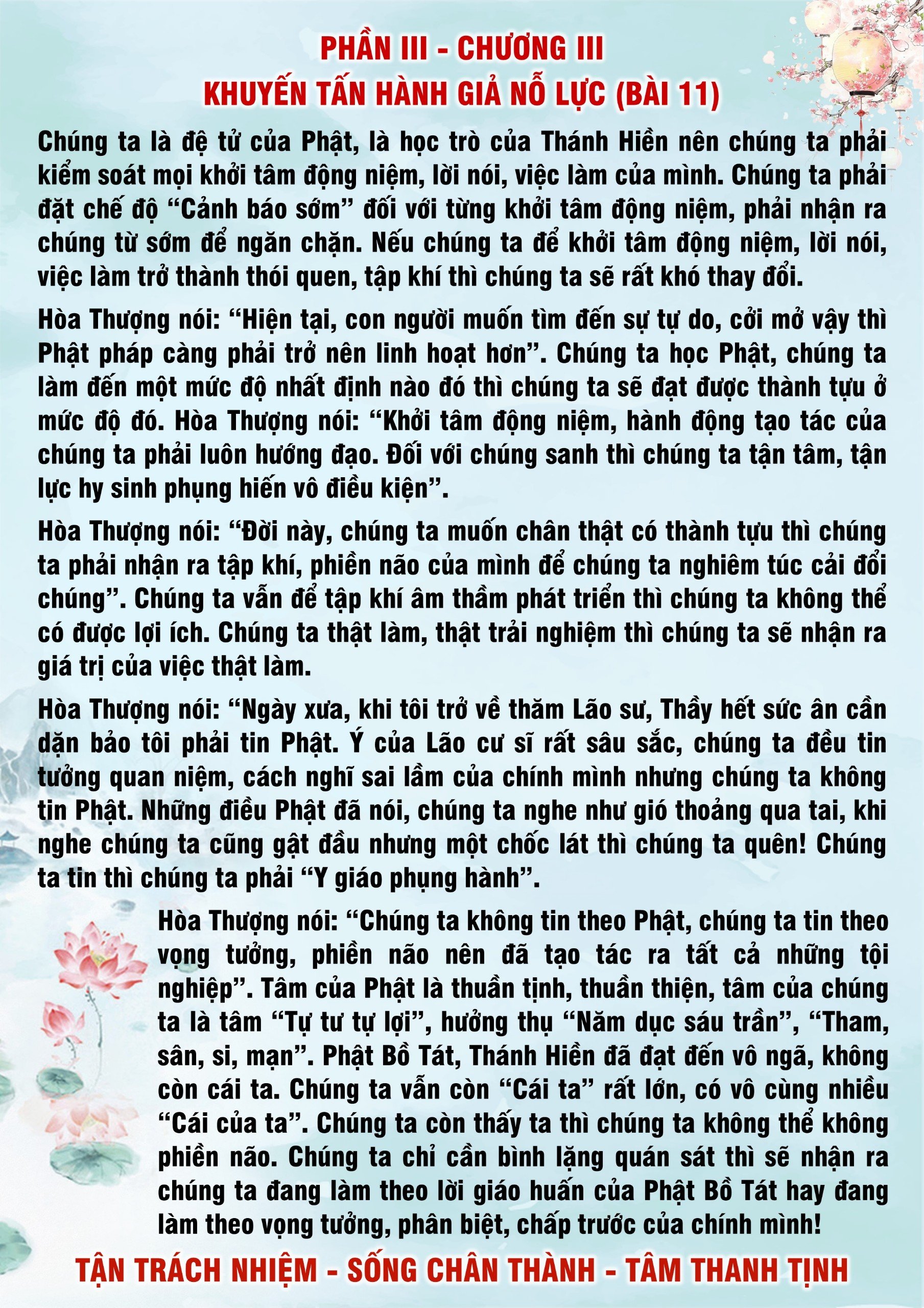 PHẦN III - CHƯƠNG III
KHUYẾN TẤN HÀNH GIẢ NỖ LỰC (BÀI 11)

Chúng ta là đệ tử của Phật, là học trò của Thánh Hiền nên chúng ta phải kiểm soát mọi khởi tâm động niệm, lời nói, việc làm của mình. Chúng ta phải đặt chế độ "Cảnh báo sớm" đối với từng khởi tâm động niệm, phải nhận ra chúng từ sớm để ngăn chặn. Nếu chúng ta để khởi tâm động niệm, lời nói, việc làm trở thành thói quen, tập khí thì chúng ta sẽ rất khó thay đổi.

Hòa Thượng nói: "Hiện tại, con người muốn tìm đến sự tự do, cởi mở vậy thì Phật pháp càng phải trở nên linh hoạt hơn". Chúng ta học Phật, chúng ta làm đến một mức độ nhất định nào đó thì chúng ta sẽ đạt được thành tựu ở mức độ đó. Hòa Thượng nói: "Khởi tâm động niệm, hành động tạo tác của chúng ta phải luôn hướng đạo. Đối với chúng sanh thì chúng ta tận tâm, tận lực hy sinh phụng hiến vô điều kiện".

Hòa Thượng nói: "Đời này, chúng ta muốn chân thật có thành tựu thì chúng ta phải nhận ra tập khí, phiền não của mình để chúng ta nghiêm túc cải đổi chúng". Chúng ta vẫn để tập khí âm thầm phát triển thì chúng ta không thể có được lợi ích. Chúng ta thật làm, thật trải nghiệm thì chúng ta sẽ nhận ra giá trị của việc thật làm.

Hòa Thượng nói: "Ngày xưa, khi tôi trở về thăm Lão sư, Thầy hết sức ân cần dặn bảo tôi phải tin Phật. Ý của Lão cư sĩ rất sâu sắc, chúng ta đều tin tưởng quan niệm, cách nghĩ sai lầm của chính mình nhưng chúng ta không tin Phật. Những điều Phật đã nói, chúng ta nghe như gió thoảng qua tai, khi nghe chúng ta cũng gật đầu nhưng một chốc lát thì chúng ta quên! Chúng ta tin thì chúng ta phải "Y giáo phụng hành".

Hòa Thượng nói: "Chúng ta không tin theo Phật, chúng ta tin theo vọng tưởng, phiền não nên đã tạo tác ra tất cả những tội nghiệp". Tâm của Phật là thuần tịnh, thuần thiện, tâm của chúng ta là tâm "Tự tư tự lợi", hưởng thụ "Năm dục sáu trần", "Tham, sân, si, mạn". Phật Bồ Tát, Thánh Hiền đã đạt đến vô ngã, không còn cái ta. Chúng ta vẫn còn "Cái ta" rất lớn, có vô cùng nhiều "Cái của ta". Chúng ta còn thấy ta thì chúng ta không thể không phiền não. Chúng ta chỉ cần bình lặng quán sát thì sẽ nhận ra chúng ta đang làm theo lời giáo huấn của Phật Bồ Tát hay đang làm theo vọng tưởng, phân biệt, chấp trước của chính mình!

TẬN TRÁCH NHIỆM - SỐNG CHÂN THÀNH - TÂM THANH TỊNH